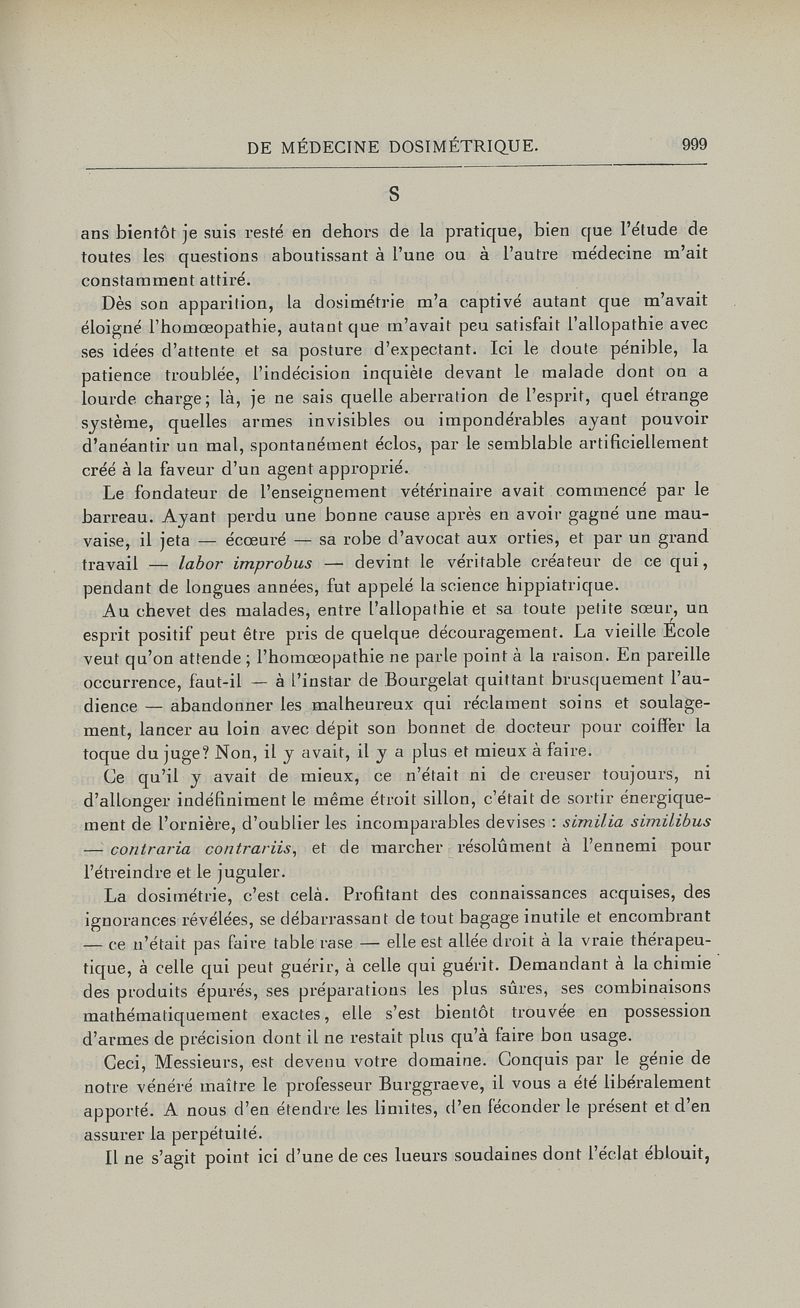 DE MÉDECINE DOSIMÉTRIQUE. 999

S

ans bientôt je suis resté en dehors de la pratique, bien que l'étude de toutes les questions aboutissant à l'une ou à l'autre médecine m'ait constamment attiré.

Dès son apparition, la dosimétrie m'a captivé autant que m'avait éloigné l'homœopathie, autant que m'avait peu satisfait l'allopathie avec ses idées d'attente et sa posture d'expectant. Ici le doute pénible, la patience troublée, l'indécision inquiète devant le malade dont on a lourde charge; là, je ne sais quelle aberration de l'esprit, quel étrange système, quelles armes invisibles ou impondérables ayant pouvoir d'anéantir un mal, spontanément éclos, par le semblable artificiellement créé à la faveur d'un agent approprié.

Le fondateur de l'enseignement vétérinaire avait commencé par le barreau. Ayant perdu une bonne cause après en avoir gagné une mauvaise, il jeta — écœuré — sa robe d'avocat aux orties, et par un grand travail — labor improbus — devint le véritable créateur de ce qui, pendant de longues années, fut appelé la science hippiatrique.

Au chevet des malades, entre l'allopathie et sa toute petite sœur, un esprit positif peut être pris de quelque découragement. La vieille École veut qu'on attende; l'homœopathie ne parle point à la raison. En pareille occurrence, faut-il — à l'instar de Bourgelat quittant brusquement l'audience — abandonner les malheureux qui réclament soins et soulagement, lancer au loin avec dépit son bonnet de docteur pour coiffer la toque du juge? Non, il y avait, il y a plus et mieux à faire.

Ce qu'il y avait de mieux, ce n'était ni de creuser toujours, ni d'allonger indéfiniment le même étroit sillon, c'était de sortir énergiquement de l'ornière, d'oublier les incomparables devises : similia similibus — contraria contrariis, et de marcher résolûment à l'ennemi pour l'étreindre et le juguler.

La dosimétrie, c'est celà. Profitant des connaissances acquises, des ignorances révélées, se débarrassant de tout bagage inutile et encombrant — ce n'était pas faire table rase — elle est allée droit à la vraie thérapeutique, à celle qui peut guérir, à celle qui guérit. Demandant à la chimie des produits épurés, ses préparations les plus sûres, ses combinaisons mathématiquement exactes, elle s'est bientôt trouvée en possession d'armes de précision dont il ne restait plus qu'à faire bon usage.

Ceci, Messieurs, est devenu votre domaine. Conquis par le génie de notre vénéré maître le professeur Burggraeve, il vous a été libéralement apporté. A nous d'en étendre les limites, d'en féconder le présent et d'en assurer la perpétuité.

Il ne s'agit point ici d'une de ces lueurs soudaines dont l'éclat éblouit,